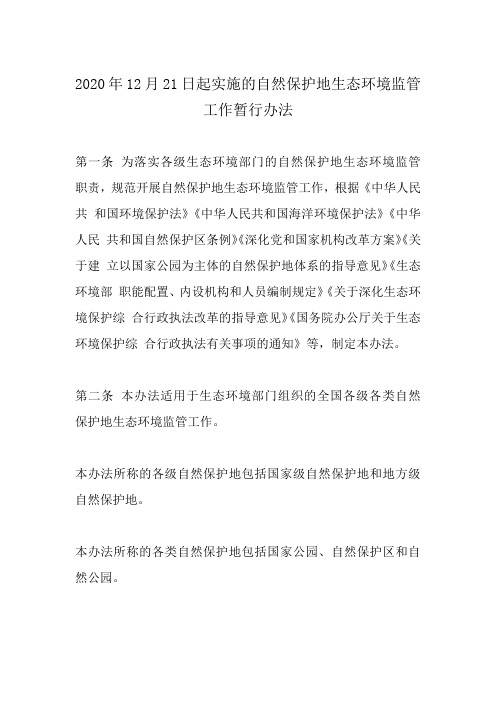 2020年12月21日起实施的自然保护地生态环境监管工作暂行办法

第一条 为落实各级生态环境部门的自然保护地生态环境监管职责，规范开展自然保护地生态环境监管工作，根据《中华人民共 和国环境保护法》《中华人民共和国海洋环境保护法》《中华人民 共和国自然保护区条例》《深化党和国家机构改革方案》《关于建 立以国家公园为主体的自然保护地体系的指导意见》《生态环境部 职能配置、内设机构和人员编制规定》《关于深化生态环境保护综 合行政执法改革的指导意见》《国务院办公厅关于生态环境保护综 合行政执法有关事项的通知》等，制定本办法。

第二条 本办法适用于生态环境部门组织的全国各级各类自然保护地生态环境监管工作。

本办法所称的各级自然保护地包括国家级自然保护地和地方级自然保护地。

本办法所称的各类自然保护地包括国家公园、自然保护区和自然公园。